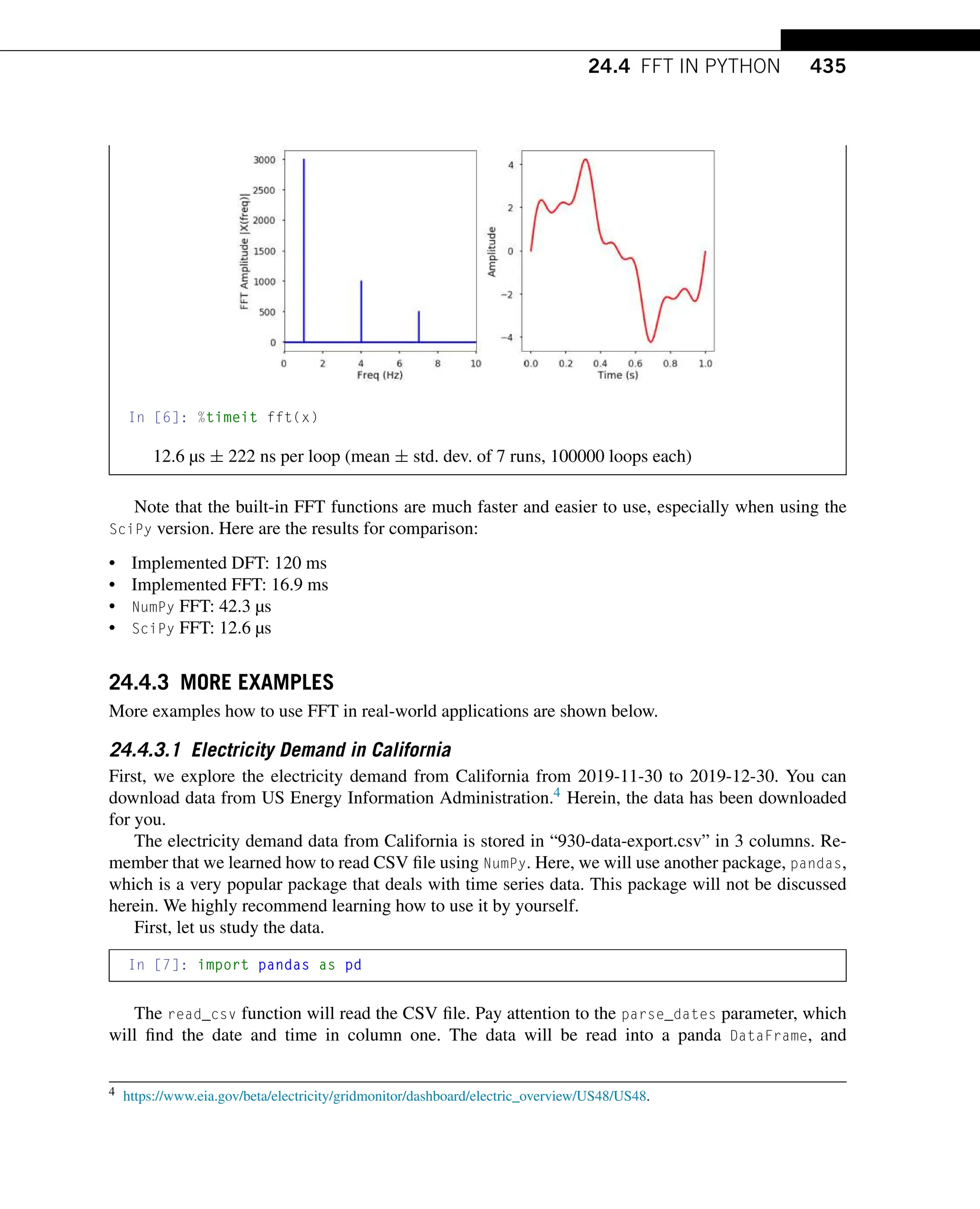 24.4 FFT IN PYTHON 435

3000
2500
2000
1500
1000
500
0
FFT Amplitude |X(freq)|
0 2 4 6 8 10
Freq (Hz)

4
2
0
−2
−4
Amplitude
0.0 0.2 0.4 0.6 0.8 1.0
Time (s)

In [6]: %timeit fft(x)

12.6 µs ± 222 ns per loop (mean ± std. dev. of 7 runs, 100000 loops each)

Note that the built-in FFT functions are much faster and easier to use, especially when using the SciPy version. Here are the results for comparison:

• Implemented DFT: 120 ms
• Implemented FFT: 16.9 ms
• NumPy FFT: 42.3 µs
• SciPy FFT: 12.6 µs

24.4.3 MORE EXAMPLES

More examples how to use FFT in real-world applications are shown below.

24.4.3.1 Electricity Demand in California

First, we explore the electricity demand from California from 2019-11-30 to 2019-12-30. You can download data from US Energy Information Administration.$^4$ Herein, the data has been downloaded for you.

The electricity demand data from California is stored in “930-data-export.csv” in 3 columns. Remember that we learned how to read CSV file using NumPy. Here, we will use another package, pandas, which is a very popular package that deals with time series data. This package will not be discussed herein. We highly recommend learning how to use it by yourself.

First, let us study the data.

In [7]: import pandas as pd

The read_csv function will read the CSV file. Pay attention to the parse_dates parameter, which will find the date and time in column one. The data will be read into a panda DataFrame, and

$^4$ https://www.eia.gov/beta/electricity/gridmonitor/dashboard/electric_overview/US48/US48.